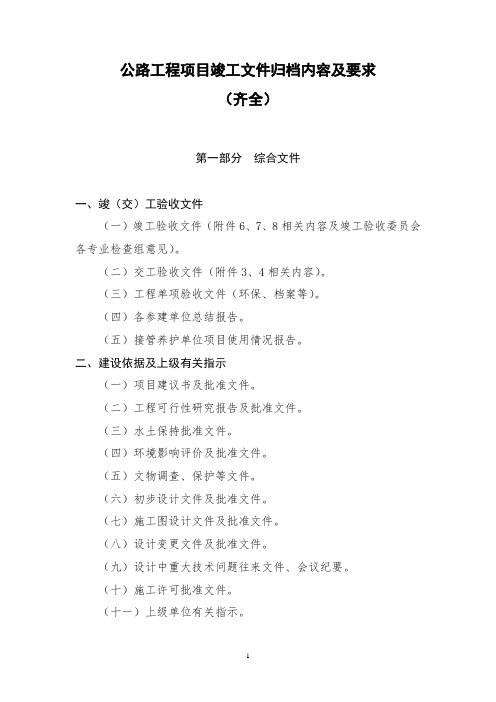 公路工程项目竣工文件归档内容及要求
（齐全）

第一部分　综合文件

一、竣（交）工验收文件

（一）竣工验收文件（附件 6、7、8 相关内容及竣工验收委员会各专业检查组意见）。

（二）交工验收文件（附件 3、4 相关内容）。

（三）工程单项验收文件（环保、档案等）。

（四）各参建单位总结报告。

（五）接管养护单位项目使用情况报告。

二、建设依据及上级有关指示

（一）项目建议书及批准文件。

（二）工程可行性研究报告及批准文件。

（三）水土保持批准文件。

（四）环境影响评价及批准文件。

（五）文物调查、保护等文件。

（六）初步设计文件及批准文件。

（七）施工图设计文件及批准文件。

（八）设计变更文件及批准文件。

（九）设计中重大技术问题往来文件、会议纪要。

（十）施工许可批准文件。

（十一）上级单位有关指示。

1